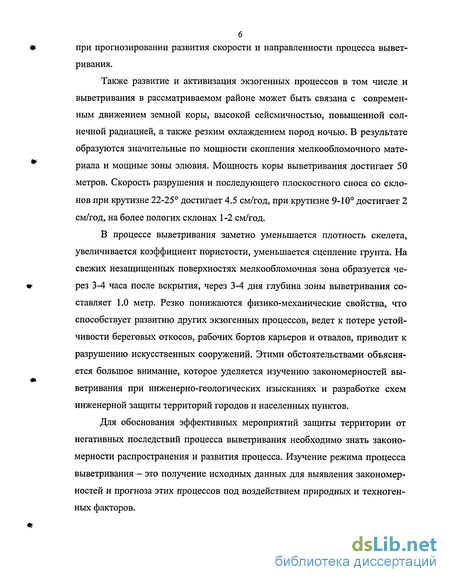 6

при прогнозировании развития скорости и направленности процесса выветривания.

Также развитие и активизация экзогенных процессов в том числе и выветривания в рассматриваемом районе может быть связана с современным движением земной коры, высокой сейсмичностью, повышенной солнечной радиацией, а также резким охлаждением пород ночью. В результате образуются значительные по мощности скопления мелкообломочного материала и мощные зоны элювия. Мощность коры выветривания достигает 50 метров. Скорость разрушения и последующего плоскостного сноса со склонов при крутизне 22-25° достигает 4.5 см/год, при крутизне 9-10° достигает 2 см/год, на более пологих склонах 1-2 см/год.

В процессе выветривания заметно уменьшается плотность скелета, увеличивается коэффициент пористости, уменьшается сцепление грунта. На свежих незащищенных поверхностях мелкообломочная зона образуется через 3-4 часа после вскрытия, через 3-4 дня глубина зоны выветривания составляет 1.0 метр. Резко понижаются физико-механические свойства, что способствует развитию других экзогенных процессов, ведет к потере устойчивости береговых откосов, рабочих бортов карьеров и отвалов, приводит к разрушению искусственных сооружений. Этими обстоятельствами объясняется большое внимание, которое уделяется изучению закономерностей выветривания при инженерно-геологических изысканиях и разработке схем инженерной защиты территорий городов и населенных пунктов.

Для обоснования эффективных мероприятий защиты территории от негативных последствий процесса выветривания необходимо знать закономерности распространения и развития процесса. Изучение режима процесса выветривания – это получение исходных данных для выявления закономерностей и прогноза этих процессов под воздействием природных и техногенных факторов.

dsLib.net
библиотека диссертаций